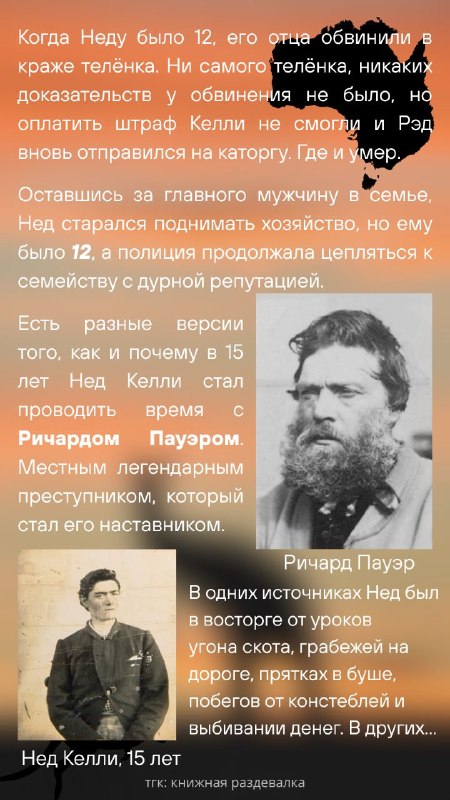 Когда Неду было 12, его отца обвинили в краже телёнка. Ни самого телёнка, никаких доказательств у обвинения не было, но оплатить штраф Келли не смогли и Рэд вновь отправился на каторгу. Где и умер.

Оставшись за главного мужчину в семье, Нед старался поднимать хозяйство, но ему было 12, а полиция продолжала цепляться к семейству с дурной репутацией.

Есть разные версии того, как и почему в 15 лет Нед Келли стал проводить время с Ричардом Пауэром. Местным легендарным преступником, который стал его наставником.

Ричард Пауэр

В одних источниках Нед был в восторге от уроков угона скота, грабежей на дороге, прятках в буше, побегов от констеблей и выбивании денег. В других...

Нед Келли, 15 лет

тгк: книжная раздевалка